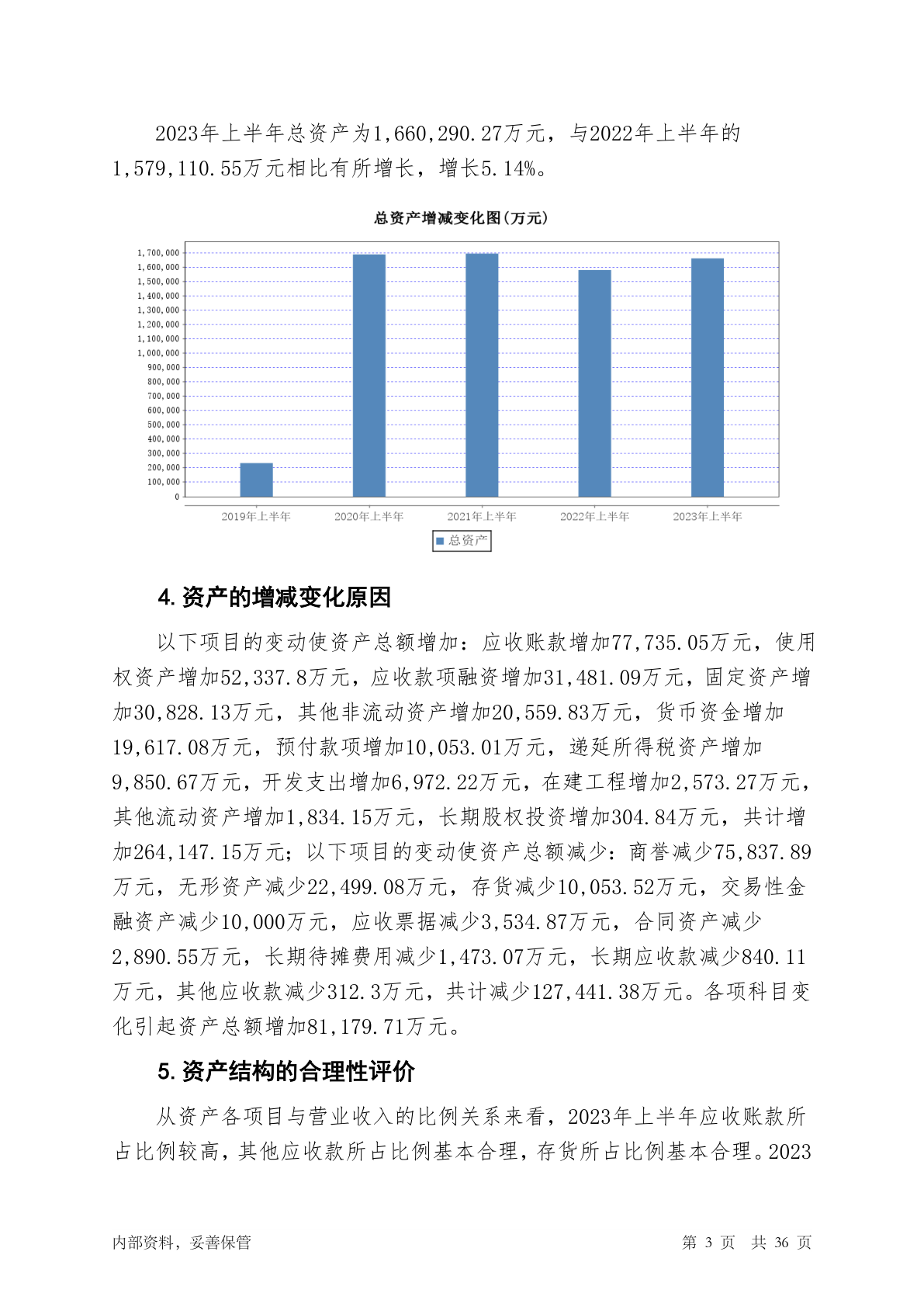 2023年上半年总资产为1,660,290.27万元，与2022年上半年的1,579,110.55万元相比有所增长，增长5.14%。

总资产增减变化图(万元)

1,700,000
1,600,000
1,500,000
1,400,000
1,300,000
1,200,000
1,100,000
1,000,000
900,000
800,000
700,000
600,000
500,000
400,000
300,000
200,000
100,000
0

2019年上半年 2020年上半年 2021年上半年 2022年上半年 2023年上半年

总资产

4. 资产的增减变化原因

以下项目的变动使资产总额增加：应收账款增加77,735.05万元，使用权资产增加52,337.8万元，应收款项融资增加31,481.09万元，固定资产增加30,828.13万元，其他非流动资产增加20,559.83万元，货币资金增加19,617.08万元，预付款项增加10,053.01万元，递延所得税资产增加9,850.67万元，开发支出增加6,972.22万元，在建工程增加2,573.27万元，其他流动资产增加1,834.15万元，长期股权投资增加304.84万元，共计增加264,147.15万元；以下项目的变动使资产总额减少：商誉减少75,837.89万元，无形资产减少22,499.08万元，存货减少10,053.52万元，交易性金融资产减少10,000万元，应收票据减少3,534.87万元，合同资产减少2,890.55万元，长期待摊费用减少1,473.07万元，长期应收款减少840.11万元，其他应收款减少312.3万元，共计减少127,441.38万元。各项科目变化引起资产总额增加81,179.71万元。

5. 资产结构的合理性评价

从资产各项目与营业收入的比例关系来看，2023年上半年应收账款所占比例较高，其他应收款所占比例基本合理，存货所占比例基本合理。2023

内部资料，妥善保管 第 3 页 共 36 页